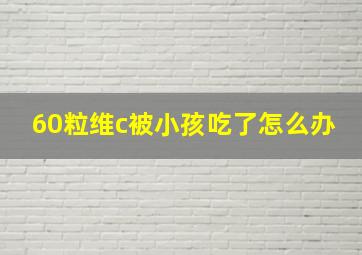 60粒维c被小孩吃了怎么办